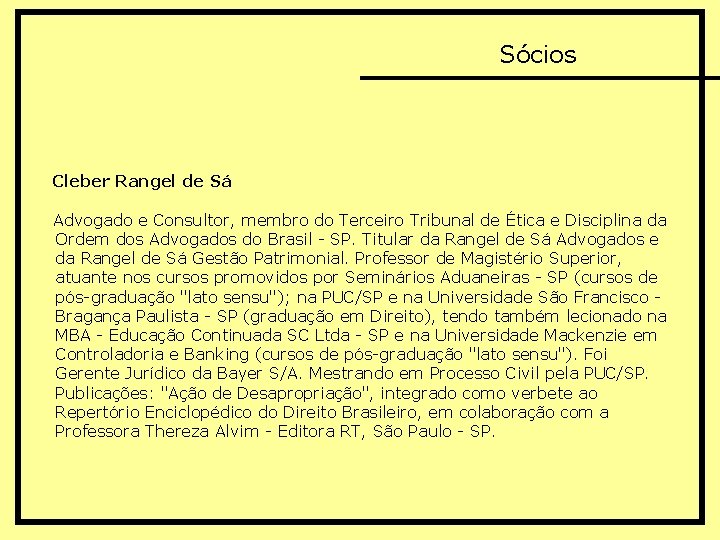 Sócios

Cleber Rangel de Sá

Advogado e Consultor, membro do Terceiro Tribunal de Ética e Disciplina da Ordem dos Advogados do Brasil - SP. Titular da Rangel de Sá Advogados e da Rangel de Sá Gestão Patrimonial. Professor de Magistério Superior, atuante nos cursos promovidos por Seminários Aduaneiras - SP (cursos de pós-graduação "lato sensu"); na PUC/SP e na Universidade São Francisco - Bragança Paulista - SP (graduação em Direito), tendo também lecionado na MBA - Educação Continuada SC Ltda - SP e na Universidade Mackenzie em Controladoria e Banking (cursos de pós-graduação "lato sensu"). Foi Gerente Jurídico da Bayer S/A. Mestrando em Processo Civil pela PUC/SP. Publicações: "Ação de Desapropriação", integrado como verbete ao Repertório Enciclopédico do Direito Brasileiro, em colaboração com a Professora Thereza Alvim - Editora RT, São Paulo - SP.